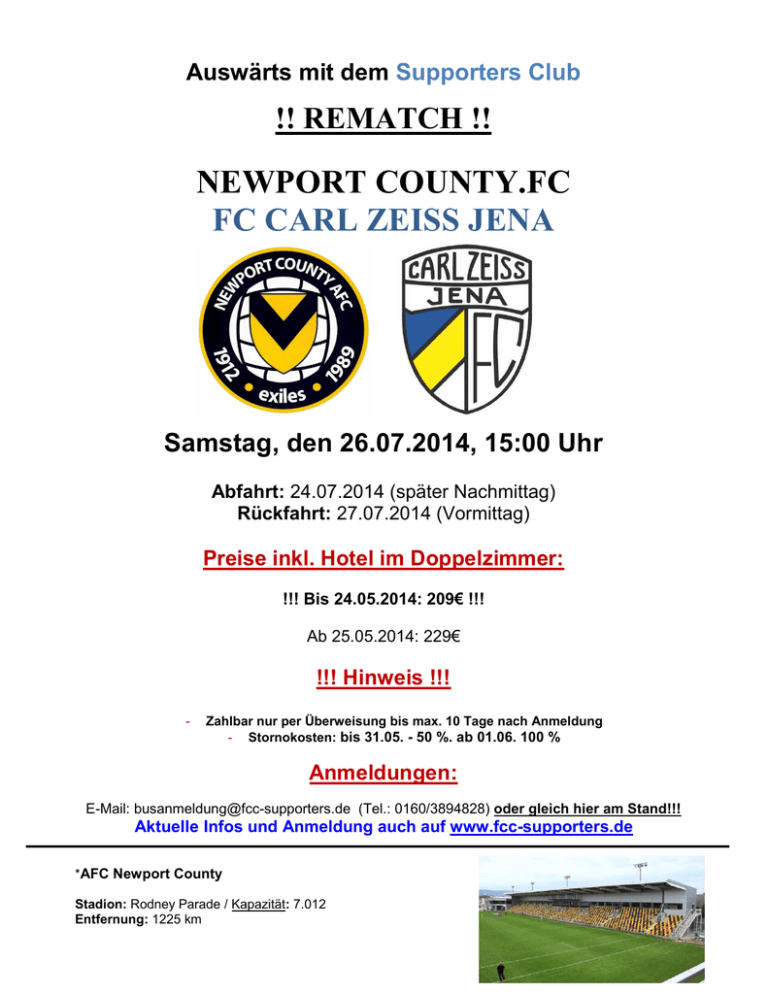 Auswärts mit dem Supporters Club

!! REMATCH !!

NEWPORT COUNTY.FC
FC CARL ZEISS JENA

NEWPORT COUNTY AFC
1912 1989
exiles

CARL ZEISS
JENA
FC

Samstag, den 26.07.2014, 15:00 Uhr

Abfahrt: 24.07.2014 (später Nachmittag)
Rückfahrt: 27.07.2014 (Vormittag)

Preise inkl. Hotel im Doppelzimmer:

!!! Bis 24.05.2014: 209€ !!!

Ab 25.05.2014: 229€

!!! Hinweis !!!

- Zahlbar nur per Überweisung bis max. 10 Tage nach Anmeldung
- Stornokosten: bis 31.05. - 50 %. ab 01.06. 100 %

Anmeldungen:

E-Mail: busanmeldung@fcc-supporters.de (Tel.: 0160/3894828) oder gleich hier am Stand!!!
Aktuelle Infos und Anmeldung auch auf www.fcc-supporters.de

*AFC Newport County

Stadion: Rodney Parade / Kapazität: 7.012
Entfernung: 1225 km